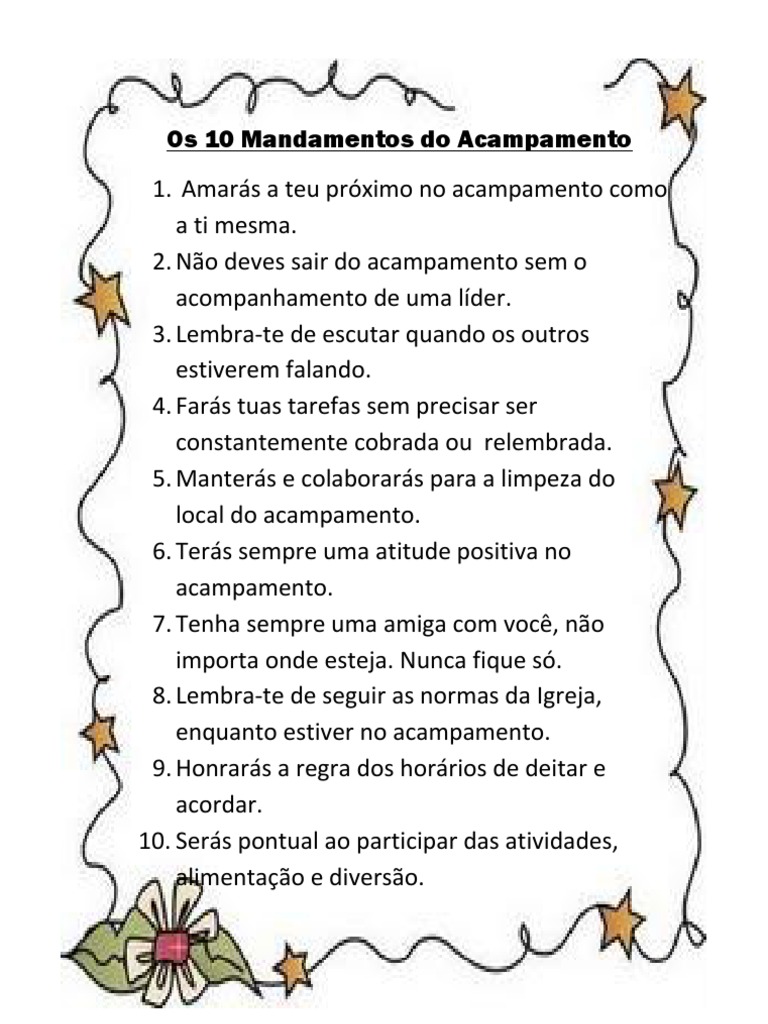 Os 10 Mandamentos do Acampamento

1. Amarás a teu próximo no acampamento como a ti mesma.
2. Não deves sair do acampamento sem o acompanhamento de uma líder.
3. Lembra-te de escutar quando os outros estiverem falando.
4. Farás tuas tarefas sem precisar ser constantemente cobrada ou relembrada.
5. Manterás e colaborarás para a limpeza do local do acampamento.
6. Terás sempre uma atitude positiva no acampamento.
7. Tenha sempre uma amiga com você, não importa onde esteja. Nunca fique só.
8. Lembra-te de seguir as normas da Igreja, enquanto estiver no acampamento.
9. Honrarás a regra dos horários de deitar e acordar.
10. Serás pontual ao participar das atividades, alimentação e diversão.